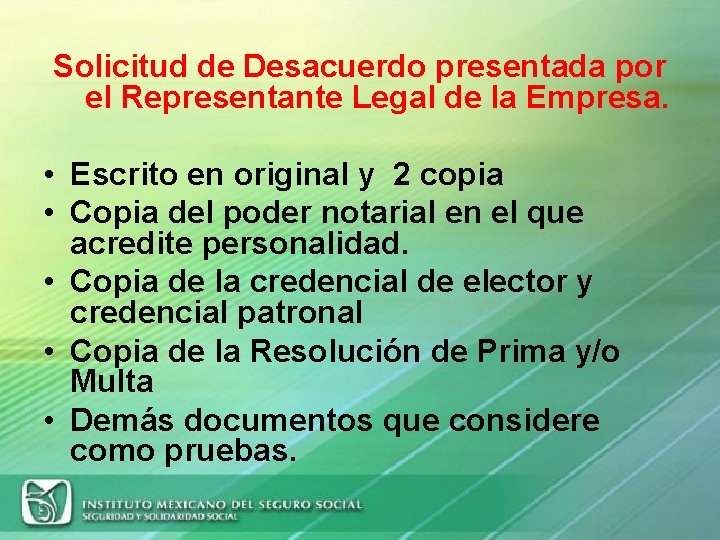 Solicitud de Desacuerdo presentada por el Representante Legal de la Empresa.

• Escrito en original y 2 copia
• Copia del poder notarial en el que acredite personalidad.
• Copia de la credencial de elector y credencial patronal
• Copia de la Resolución de Prima y/o Multa
• Demás documentos que considere como pruebas.

INSTITUTO MEXICANO DEL SEGURO SOCIAL
SEGURIDAD Y SOLIDARIDAD SOCIAL